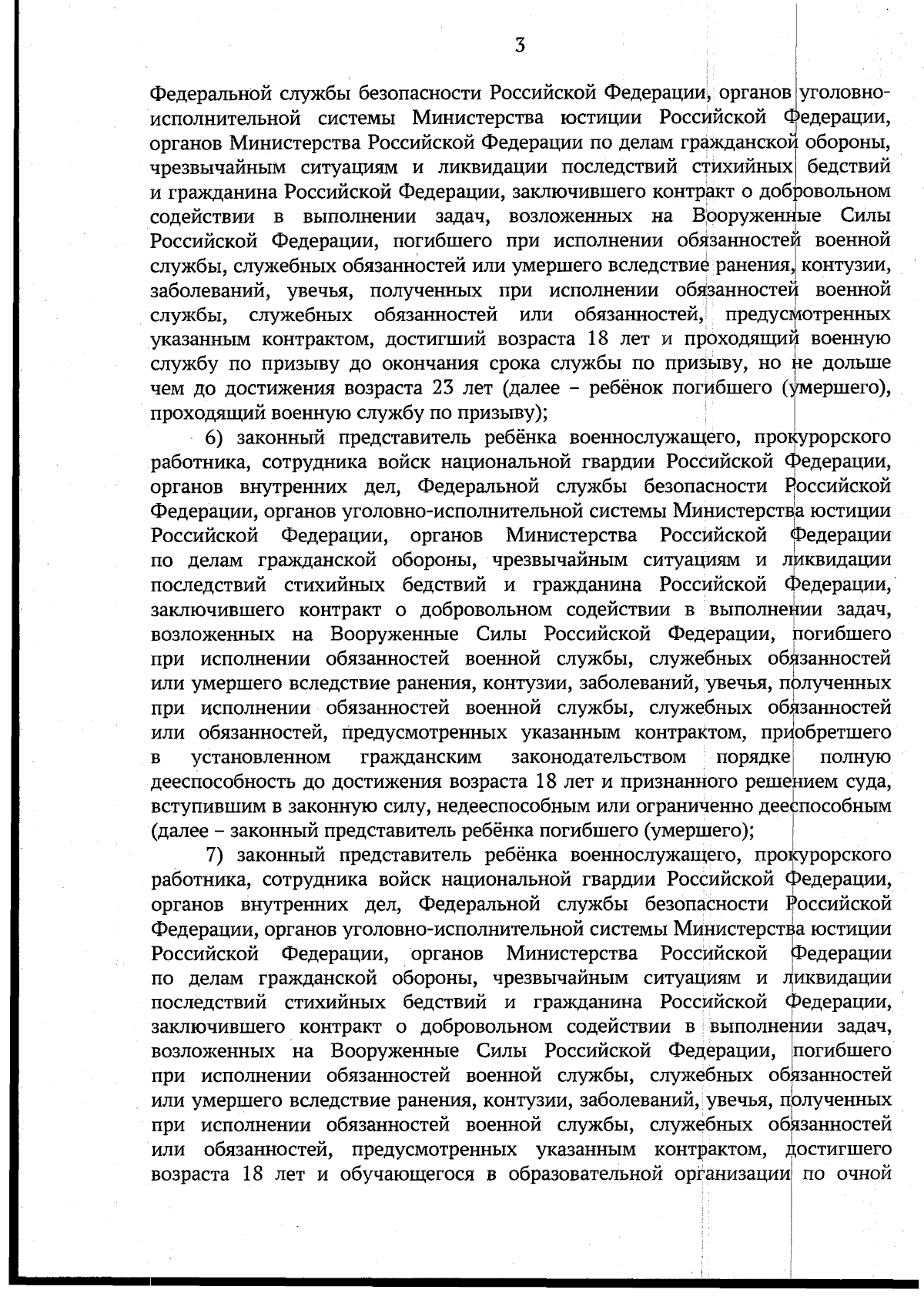 3

Федеральной службы безопасности Российской Федерации, органов уголовно-исполнительной системы Министерства юстиции Российской Федерации, органов Министерства Российской Федерации по делам гражданской обороны, чрезвычайным ситуациям и ликвидации последствий стихийных бедствий и гражданина Российской Федерации, заключившего контракт о добровольном содействии в выполнении задач, возложенных на Вооруженные Силы Российской Федерации, погибшего при исполнении обязанностей военной службы, служебных обязанностей или умершего вследствие ранения, контузии, заболеваний, увечья, полученных при исполнении обязанностей военной службы, служебных обязанностей или обязанностей, предусмотренных указанным контрактом, достигший возраста 18 лет и проходящий военную службу по призыву до окончания срока службы по призыву, но не дольше чем до достижения возраста 23 лет (далее – ребёнок погибшего (умершего), проходящий военную службу по призыву);

6) законный представитель ребёнка военнослужащего, прокурорского работника, сотрудника войск национальной гвардии Российской Федерации, органов внутренних дел, Федеральной службы безопасности Российской Федерации, органов уголовно-исполнительной системы Министерства юстиции Российской Федерации, органов Министерства Российской Федерации по делам гражданской обороны, чрезвычайным ситуациям и ликвидации последствий стихийных бедствий и гражданина Российской Федерации, заключившего контракт о добровольном содействии в выполнении задач, возложенных на Вооруженные Силы Российской Федерации, погибшего при исполнении обязанностей военной службы, служебных обязанностей или умершего вследствие ранения, контузии, заболеваний, увечья, полученных при исполнении обязанностей военной службы, служебных обязанностей или обязанностей, предусмотренных указанным контрактом, приобретшего в установленном гражданским законодательством порядке полную дееспособность до достижения возраста 18 лет и признанного решением суда, вступившим в законную силу, недееспособным или ограниченно дееспособным (далее – законный представитель ребёнка погибшего (умершего);

7) законный представитель ребёнка военнослужащего, прокурорского работника, сотрудника войск национальной гвардии Российской Федерации, органов внутренних дел, Федеральной службы безопасности Российской Федерации, органов уголовно-исполнительной системы Министерства юстиции Российской Федерации, органов Министерства Российской Федерации по делам гражданской обороны, чрезвычайным ситуациям и ликвидации последствий стихийных бедствий и гражданина Российской Федерации, заключившего контракт о добровольном содействии в выполнении задач, возложенных на Вооруженные Силы Российской Федерации, погибшего при исполнении обязанностей военной службы, служебных обязанностей или умершего вследствие ранения, контузии, заболеваний, увечья, полученных при исполнении обязанностей военной службы, служебных обязанностей или обязанностей, предусмотренных указанным контрактом, достигшего возраста 18 лет и обучающегося в образовательной организации по очной